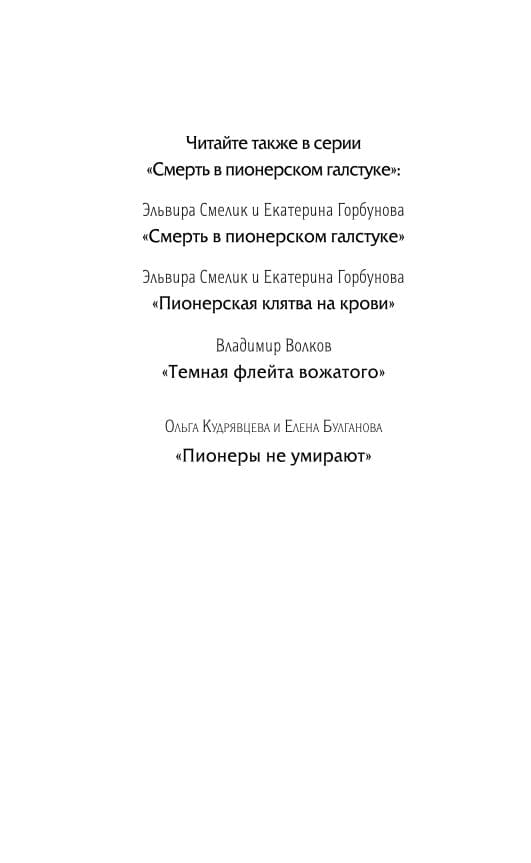 Читайте также в серии
«Смерть в пионерском галстуке»:

Эльвира Смелик и Екатерина Горбунова
«Смерть в пионерском галстуке»

Эльвира Смелик и Екатерина Горбунова
«Пионерская клятва на крови»

Владимир Волков
«Темная флейта вожатого»

Ольга Кудрявцева и Елена Булганова
«Пионеры не умирают»